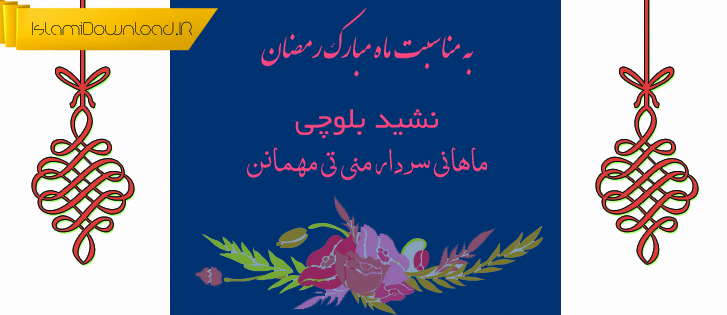 IslamiDownload.IR

به مناسبت ماه مبارک رمضان

نشید بلوچی

ماهانی سردار، منی تی مهمانن